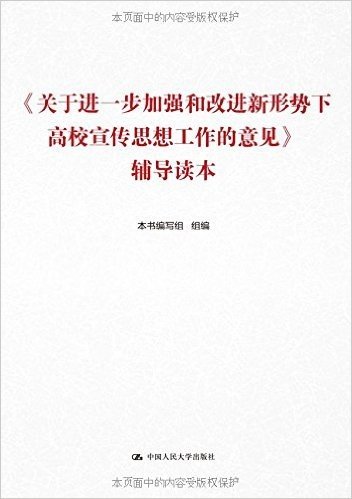 本页面中的内容受版权保护

《关于进一步加强和改进新形势下高校宣传思想工作的意见》辅导读本

本书编写组　组编

中国人民大学出版社

本页面中的内容受版权保护